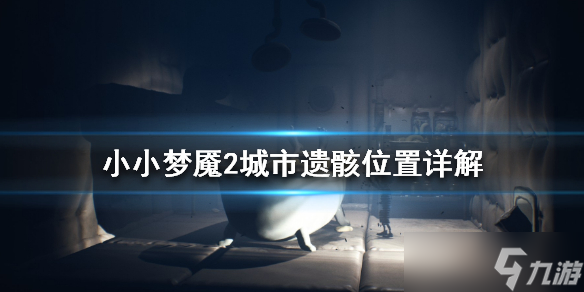 小小梦魇2城市遗骸位置详解

九游